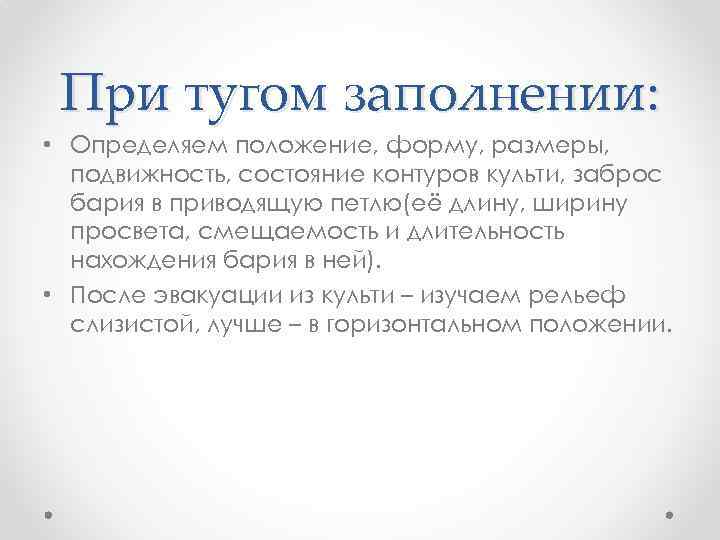 При тугом заполнении:

• Определяем положение, форму, размеры, подвижность, состояние контуров культи, заброс бария в приводящую петлю(её длину, ширину просвета, смещаемость и длительность нахождения бария в ней).
• После эвакуации из культи – изучаем рельеф слизистой, лучше – в горизонтальном положении.